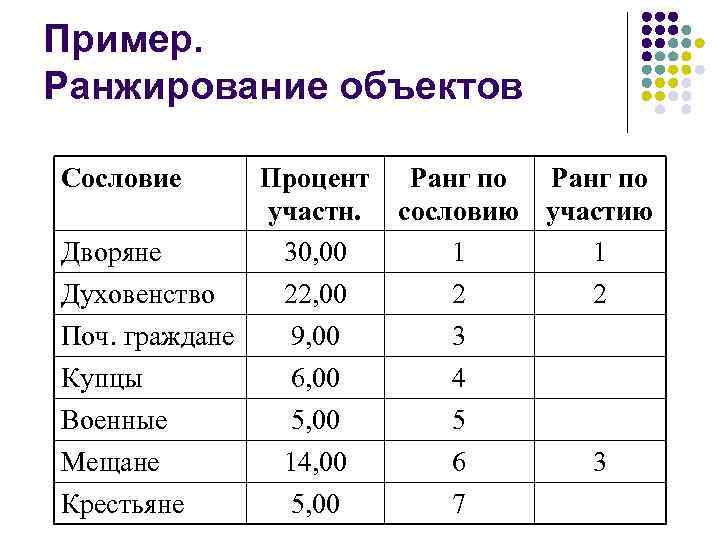 Пример.
Ранжирование объектов

| Сословие | Процент участн. | Ранг по сословию | Ранг по участию |
|---|---|---|---|
| Дворяне | 30,00 | 1 | 1 |
| Духовенство | 22,00 | 2 | 2 |
| Поч. граждане | 9,00 | 3 | |
| Купцы | 6,00 | 4 | |
| Военные | 5,00 | 5 | |
| Мещане | 14,00 | 6 | 3 |
| Крестьяне | 5,00 | 7 | |